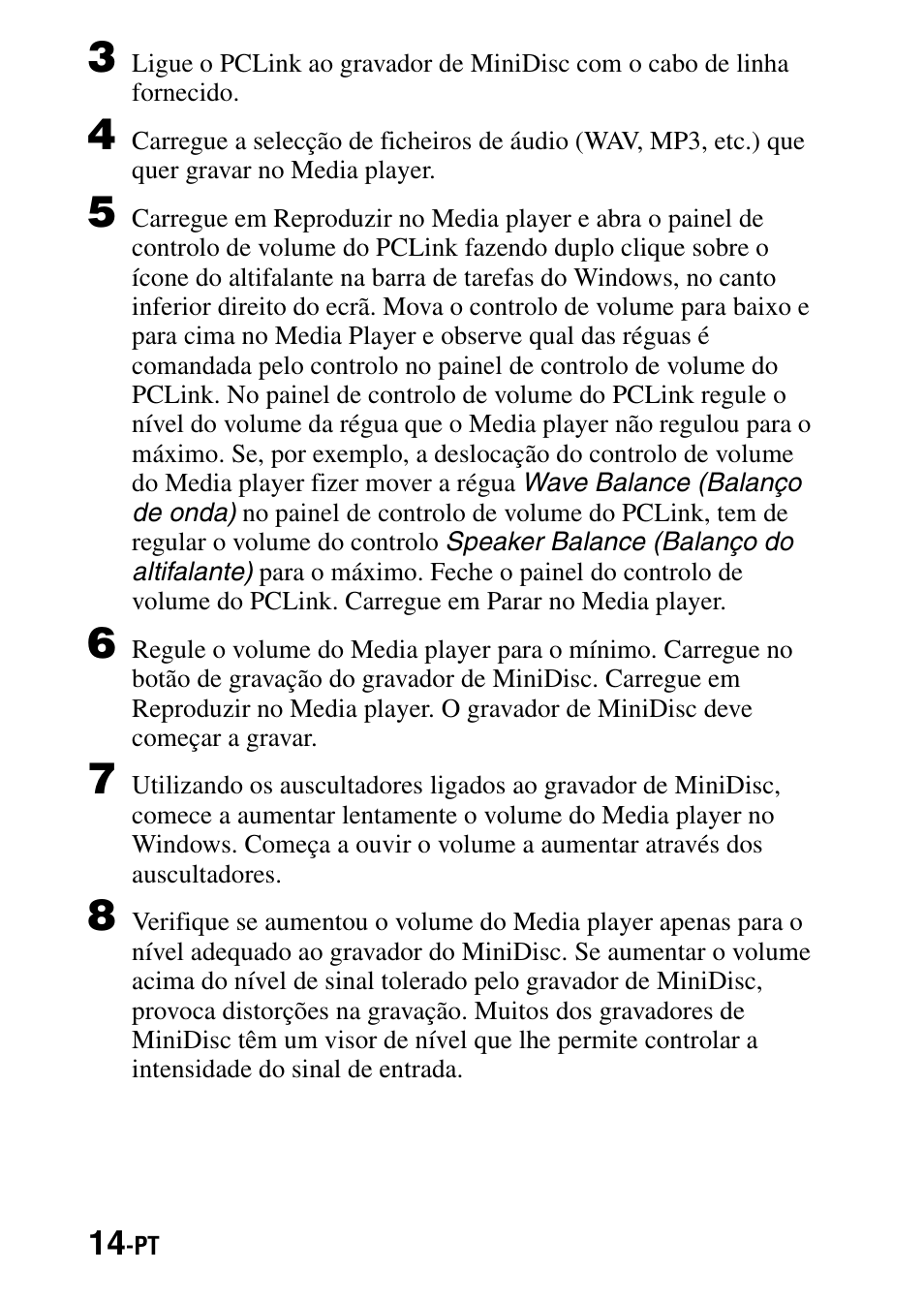 3 Ligue o PCLink ao gravador de MiniDisc com o cabo de linha fornecido.

4 Carregue a selecção de ficheiros de áudio (WAV, MP3, etc.) que quer gravar no Media player.

5 Carregue em Reproduzir no Media player e abra o painel de controlo de volume do PCLink fazendo duplo clique sobre o ícone do altifalante na barra de tarefas do Windows, no canto inferior direito do ecrã. Mova o controlo de volume para baixo e para cima no Media Player e observe qual das réguas é comandada pelo controlo no painel de controlo de volume do PCLink. No painel de controlo de volume do PCLink regule o nível do volume da régua que o Media player não regulou para o máximo. Se, por exemplo, a deslocação do controlo de volume do Media player fizer mover a régua Wave Balance (Balanço de onda) no painel de controlo de volume do PCLink, tem de regular o volume do controlo Speaker Balance (Balanço do altifalante) para o máximo. Feche o painel do controlo de volume do PCLink. Carregue em Parar no Media player.

6 Regule o volume do Media player para o mínimo. Carregue no botão de gravação do gravador de MiniDisc. Carregue em Reproduzir no Media player. O gravador de MiniDisc deve começar a gravar.

7 Utilizando os auscultadores ligados ao gravador de MiniDisc, comece a aumentar lentamente o volume do Media player no Windows. Começa a ouvir o volume a aumentar através dos auscultadores.

8 Verifique se aumentou o volume do Media player apenas para o nível adequado ao gravador do MiniDisc. Se aumentar o volume acima do nível de sinal tolerado pelo gravador de MiniDisc, provoca distorções na gravação. Muitos dos gravadores de MiniDisc têm um visor de nível que lhe permite controlar a intensidade do sinal de entrada.

14-PT